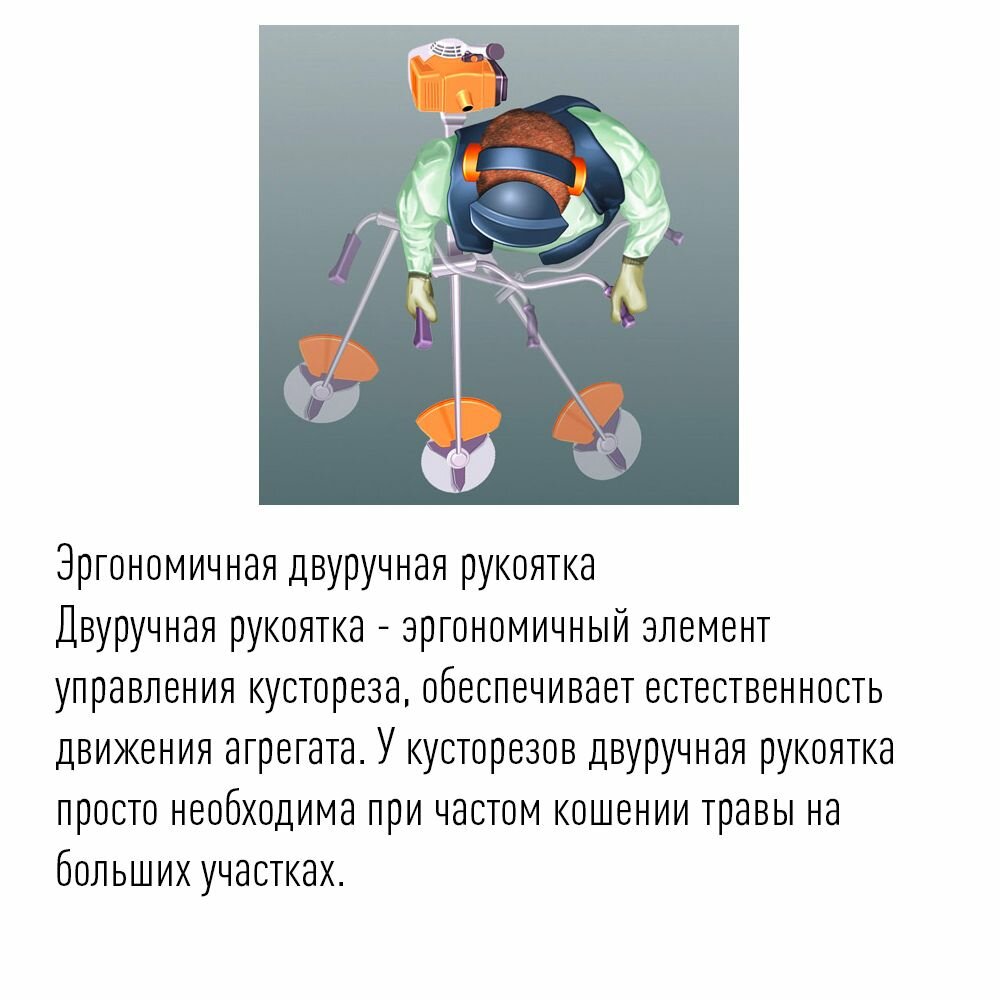 Эргономичная двуручная рукоятка
Двуручная рукоятка - эргономичный элемент управления кустореза, обеспечивает естественность движения агрегата. У кусторезов двуручная рукоятка просто необходима при частом кошении травы на больших участках.